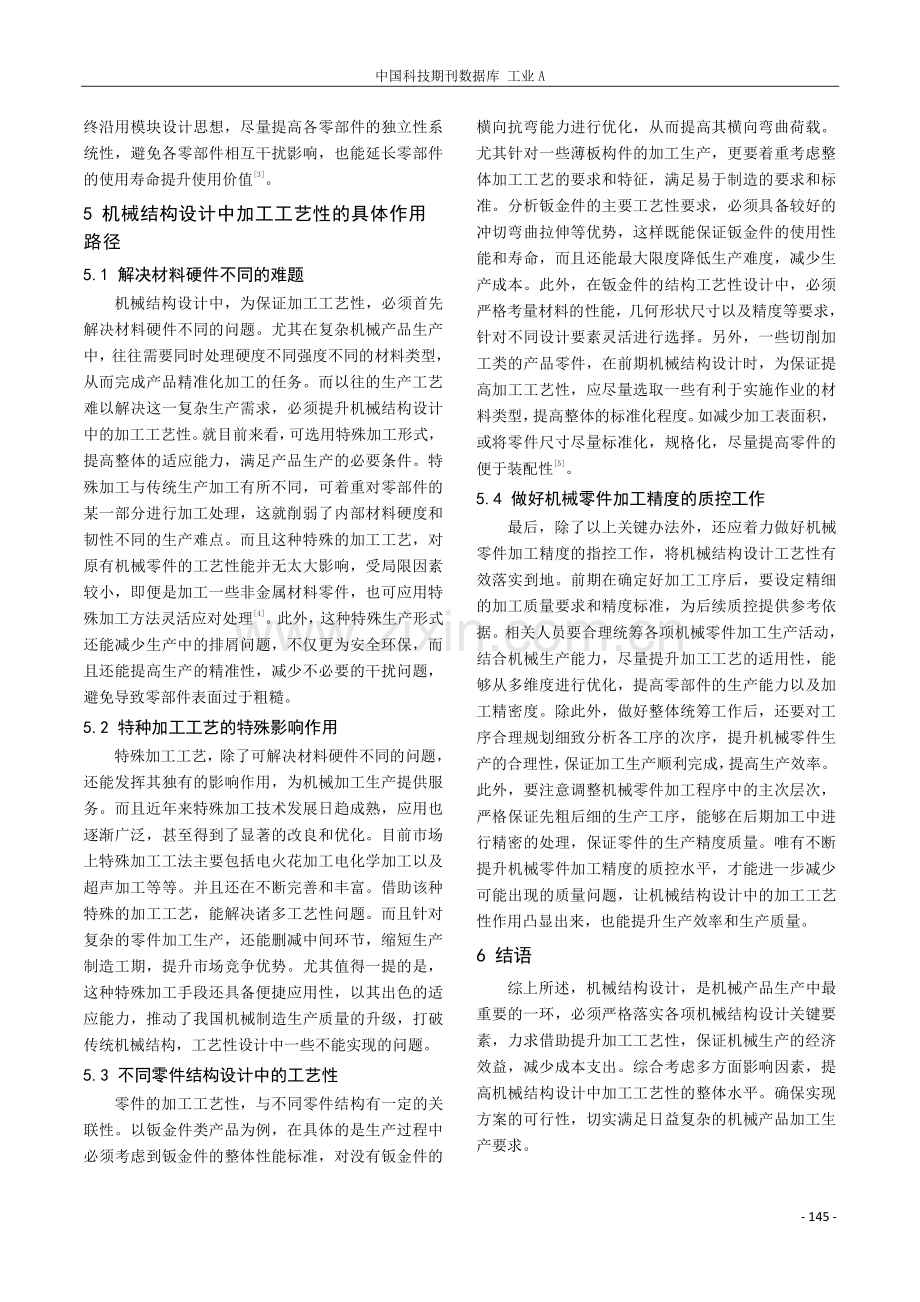 中国科技期刊数据库 工业A

终沿用模块设计思想，尽量提高各零部件的独立性系统性，避免各零部件相互干扰影响，也能延长零部件的使用寿命提升使用价值$^{[3]}$。

5 机械结构设计中加工工艺性的具体作用路径

5.1 解决材料硬件不同的难题

机械结构设计中，为保证加工工艺性，必须首先解决材料硬件不同的问题。尤其在复杂机械产品生产中，往往需要同时处理硬度不同强度不同的材料类型，从而完成产品精准化加工的任务。而以往的生产工艺难以解决这一复杂生产需求，必须提升机械结构设计中的加工工艺性。就目前来看，可选用特殊加工形式，提高整体的适应能力，满足产品生产的必要条件。特殊加工与传统生产加工有所不同，可着重对零部件的某一部分进行加工处理，这就削弱了内部材料硬度和韧性不同的生产难点。而且这种特殊的加工工艺，对原有机械零件的工艺性能并无太大影响，受局限因素较小，即便是加工一些非金属材料零件，也可应用特殊加工方法灵活应对处理$^{[4]}$。此外，这种特殊生产形式还能减少生产中的排屑问题，不仅更为安全环保，而且还能提高生产的精准性，减少不必要的干扰问题，避免导致零部件表面过于粗糙。

5.2 特种加工工艺的特殊影响作用

特殊加工工艺，除了可解决材料硬件不同的问题，还能发挥其独有的影响作用，为机械加工生产提供服务。而且近年来特殊加工技术发展日趋成熟，应用也逐渐广泛，甚至得到了显著的改良和优化。目前市场上特殊加工工法主要包括电火花加工电化学加工以及超声加工等等。并且还在不断完善和丰富。借助该种特殊的加工工艺，能解决诸多工艺性问题。而且针对复杂的零件加工生产，还能删减中间环节，缩短生产制造工期，提升市场竞争优势。尤其值得一提的是，这种特殊加工手段还具备便捷应用性，以其出色的适应能力，推动了我国机械制造生产质量的升级，打破传统机械结构，工艺性设计中一些不能实现的问题。

5.3 不同零件结构设计中的工艺性

零件的加工工艺性，与不同零件结构有一定的关联性。以钣金件类产品为例，在具体的是生产过程中必须考虑到钣金件的整体性能标准，对没有钣金件的横向抗弯能力进行优化，从而提高其横向弯曲荷载。尤其针对一些薄板构件的加工生产，更要着重考虑整体加工工艺的要求和特征，满足易于制造的要求和标准。分析钣金件的主要工艺性要求，必须具备较好的冲切弯曲拉伸等优势，这样既能保证钣金件的使用性能和寿命，而且还能最大限度降低生产难度，减少生产成本。此外，在钣金件的结构工艺性设计中，必须严格考量材料的性能，几何形状尺寸以及精度等要求，针对不同设计要素灵活进行选择。另外，一些切削加工类的产品零件，在前期机械结构设计时，为保证提高加工工艺性，应尽量选取一些有利于实施作业的材料类型，提高整体的标准化程度。如减少加工表面积，或将零件尺寸尽量标准化，规格化，尽量提高零件的便于装配性$^{[5]}$。

5.4 做好机械零件加工精度的质控工作

最后，除了以上关键办法外，还应着力做好机械零件加工精度的指控工作，将机械结构设计工艺性有效落实到地。前期在确定好加工工序后，要设定精细的加工质量要求和精度标准，为后续质控提供参考依据。相关人员要合理统筹各项机械零件加工生产活动，结合机械生产能力，尽量提升加工工艺的适用性，能够从多维度进行优化，提高零部件的生产能力以及加工精密度。除此外，做好整体统筹工作后，还要对工序合理规划细致分析各工序的次序，提升机械零件生产的合理性，保证加工生产顺利完成，提高生产效率。此外，要注意调整机械零件加工程序中的主次层次，严格保证先粗后细的生产工序，能够在后期加工中进行精密的处理，保证零件的生产精度质量。唯有不断提升机械零件加工精度的质控水平，才能进一步减少可能出现的质量问题，让机械结构设计中的加工工艺性作用凸显出来，也能提升生产效率和生产质量。

6 结语

综上所述，机械结构设计，是机械产品生产中最重要的一环，必须严格落实各项机械结构设计关键要素，力求借助提升加工工艺性，保证机械生产的经济效益，减少成本支出。综合考虑多方面影响因素，提高机械结构设计中加工工艺性的整体水平。确保实现方案的可行性，切实满足日益复杂的机械产品加工生产要求。

- 145 -

www.zixin.com.cn